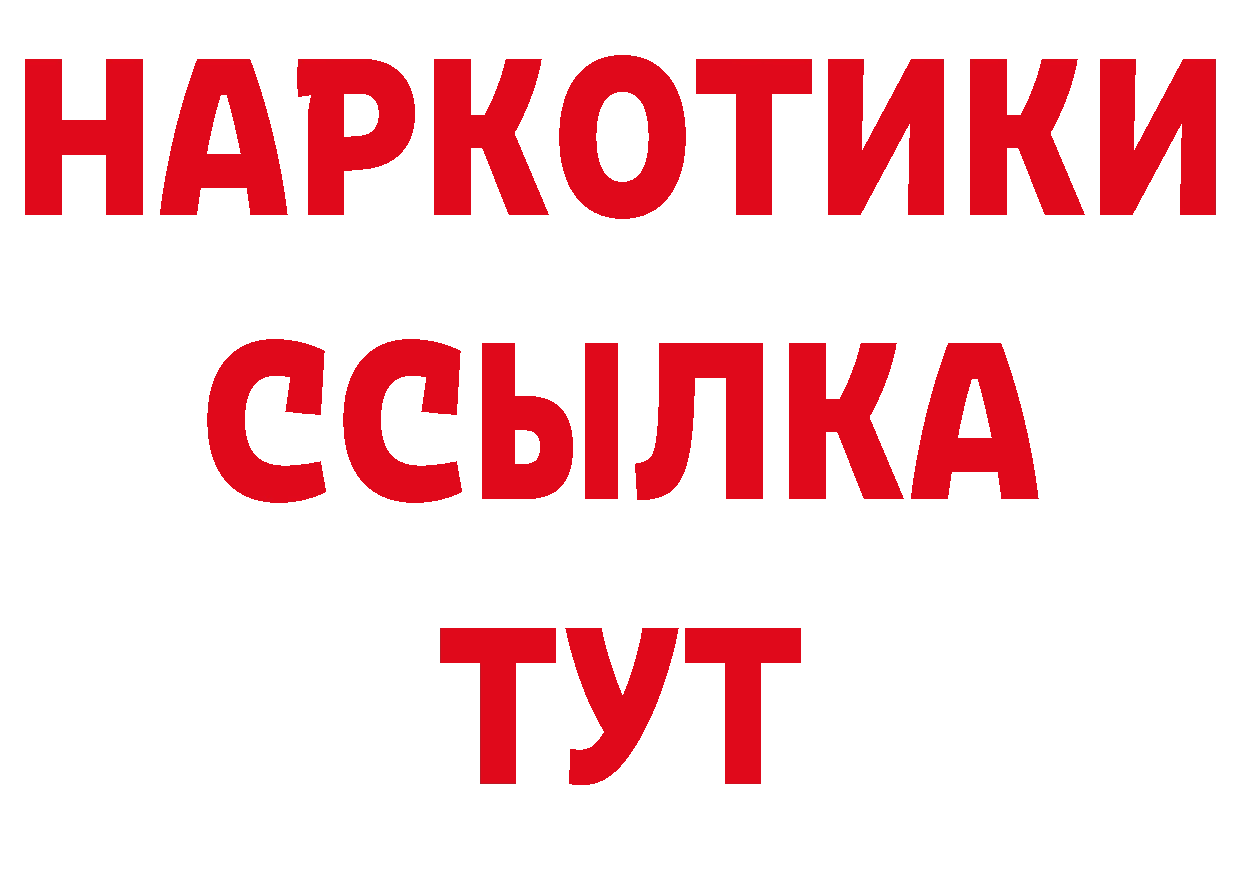 НАРКОТИКИ ССЫЛКА ТУТ